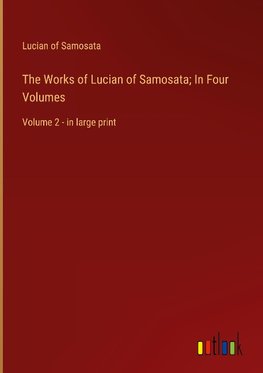 Lucian of Samosata

The Works of Lucian of Samosata; In Four Volumes

Volume 2 - in large print

outlook